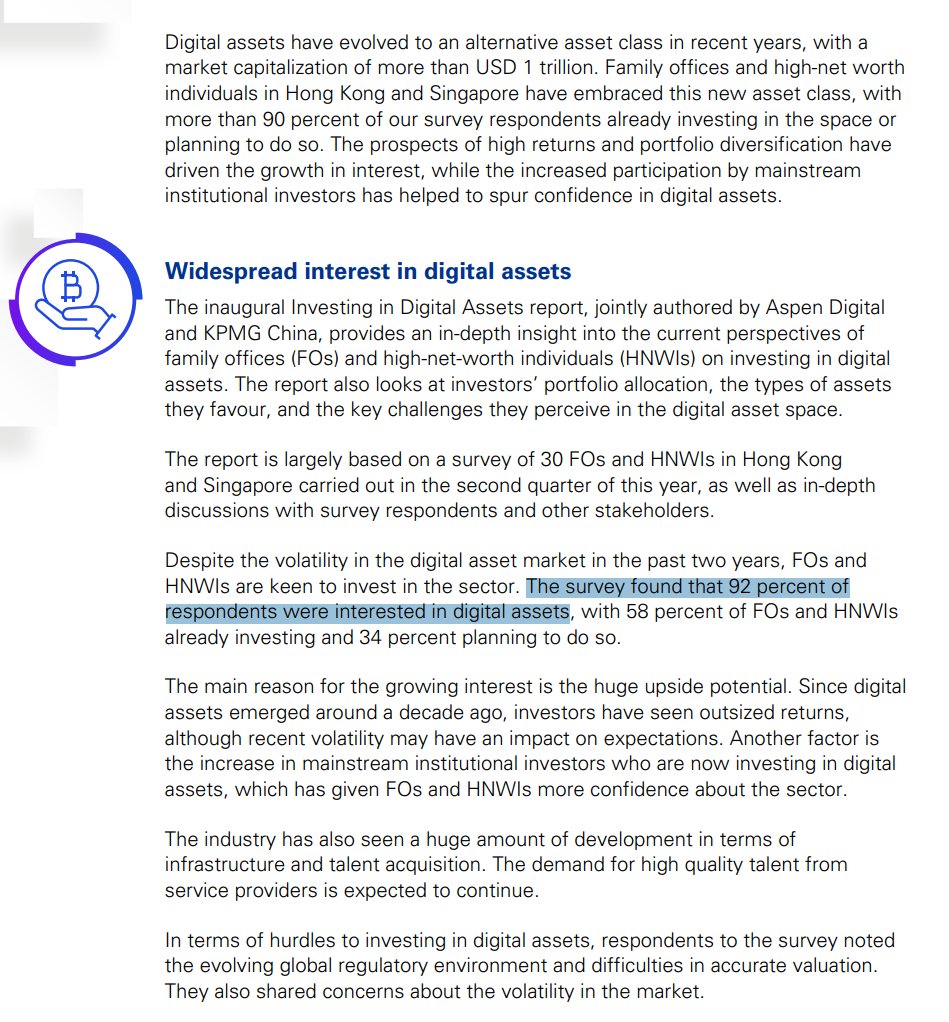 Digital assets have evolved to an alternative asset class in recent years, with a market capitalization of more than USD 1 trillion. Family offices and high-net worth individuals in Hong Kong and Singapore have embraced this new asset class, with more than 90 percent of our survey respondents already investing in the space or planning to do so. The prospects of high returns and portfolio diversification have driven the growth in interest, while the increased participation by mainstream institutional investors has helped to spur confidence in digital assets.

Widespread interest in digital assets

The inaugural Investing in Digital Assets report, jointly authored by Aspen Digital and KPMG China, provides an in-depth insight into the current perspectives of family offices (FOs) and high-net-worth individuals (HNWIs) on investing in digital assets. The report also looks at investors' portfolio allocation, the types of assets they favour, and the key challenges they perceive in the digital asset space.

The report is largely based on a survey of 30 FOs and HNWIs in Hong Kong and Singapore carried out in the second quarter of this year, as well as in-depth discussions with survey respondents and other stakeholders.

Despite the volatility in the digital asset market in the past two years, FOs and HNWIs are keen to invest in the sector. The survey found that 92 percent of respondents were interested in digital assets, with 58 percent of FOs and HNWIs already investing and 34 percent planning to do so.

The main reason for the growing interest is the huge upside potential. Since digital assets emerged around a decade ago, investors have seen outsized returns, although recent volatility may have an impact on expectations. Another factor is the increase in mainstream institutional investors who are now investing in digital assets, which has given FOs and HNWIs more confidence about the sector.

The industry has also seen a huge amount of development in terms of infrastructure and talent acquisition. The demand for high quality talent from service providers is expected to continue.

In terms of hurdles to investing in digital assets, respondents to the survey noted the evolving global regulatory environment and difficulties in accurate valuation. They also shared concerns about the volatility in the market.